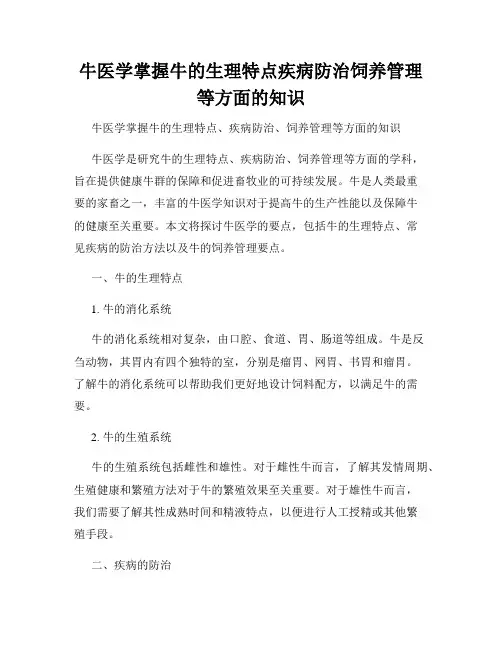 牛医学掌握牛的生理特点疾病防治饲养管理等方面的知识

牛医学掌握牛的生理特点、疾病防治、饲养管理等方面的知识

牛医学是研究牛的生理特点、疾病防治、饲养管理等方面的学科，旨在提供健康牛群的保障和促进畜牧业的可持续发展。牛是人类最重要的家畜之一，丰富的牛医学知识对于提高牛的生产性能以及保障牛的健康至关重要。本文将探讨牛医学的要点，包括牛的生理特点、常见疾病的防治方法以及牛的饲养管理要点。

一、牛的生理特点

1. 牛的消化系统

牛的消化系统相对复杂，由口腔、食道、胃、肠道等组成。牛是反刍动物，其胃内有四个独特的室，分别是瘤胃、网胃、书胃和瘤胃。了解牛的消化系统可以帮助我们更好地设计饲料配方，以满足牛的需要。

2. 牛的生殖系统

牛的生殖系统包括雌性和雄性。对于雌性牛而言，了解其发情周期、生殖健康和繁殖方法对于牛的繁殖效果至关重要。对于雄性牛而言，我们需要了解其性成熟时间和精液特点，以便进行人工授精或其他繁殖手段。

二、疾病的防治